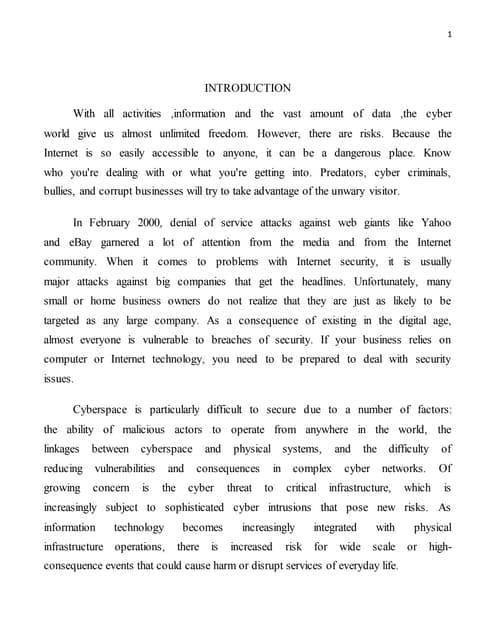 1

INTRODUCTION

With all activities ,information and the vast amount of data ,the cyber world give us almost unlimited freedom. However, there are risks. Because the Internet is so easily accessible to anyone, it can be a dangerous place. Know who you're dealing with or what you're getting into. Predators, cyber criminals, bullies, and corrupt businesses will try to take advantage of the unwary visitor.

In February 2000, denial of service attacks against web giants like Yahoo and eBay garnered a lot of attention from the media and from the Internet community. When it comes to problems with Internet security, it is usually major attacks against big companies that get the headlines. Unfortunately, many small or home business owners do not realize that they are just as likely to be targeted as any large company. As a consequence of existing in the digital age, almost everyone is vulnerable to breaches of security. If your business relies on computer or Internet technology, you need to be prepared to deal with security issues.

Cyberspace is particularly difficult to secure due to a number of factors: the ability of malicious actors to operate from anywhere in the world, the linkages between cyberspace and physical systems, and the difficulty of reducing vulnerabilities and consequences in complex cyber networks. Of growing concern is the cyber threat to critical infrastructure, which is increasingly subject to sophisticated cyber intrusions that pose new risks. As information technology becomes increasingly integrated with physical infrastructure operations, there is increased risk for wide scale or high-consequence events that could cause harm or disrupt services of everyday life.